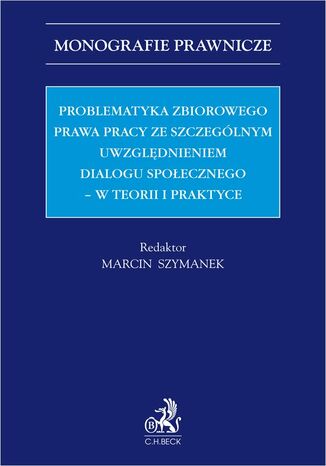 MONOGRAFIE PRAWNICZE

PROBLEMATYKA ZBIOROWEGO PRAWA PRACY ZE SZCZEGÓLNYM UWZGLĘDNIENIEM DIALOGU SPOŁECZNEGO – W TEORII I PRAKTYCE

Redaktor
MARCIN SZYMANEK

B
C.H.BECK